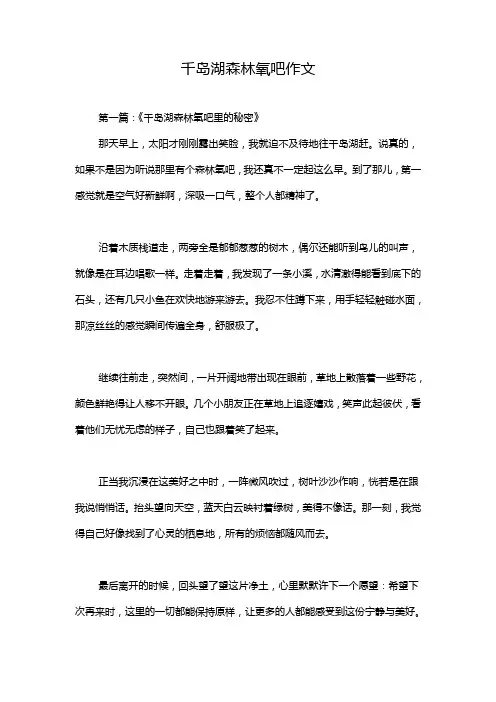 千岛湖森林氧吧作文

第一篇：《千岛湖森林氧吧里的秘密》

那天早上，太阳才刚刚露出笑脸，我就迫不及待地往千岛湖赶。说真的，如果不是因为听说那里有个森林氧吧，我还真不一定起这么早。到了那儿，第一感觉就是空气好新鲜啊，深吸一口气，整个人都精神了。

沿着木质栈道走，两旁全是郁郁葱葱的树木，偶尔还能听到鸟儿的叫声，就像是在耳边唱歌一样。走着走着，我发现了一条小溪，水清澈得能看到底下的石头，还有几只小鱼在欢快地游来游去。我忍不住蹲下来，用手轻轻触碰水面，那凉丝丝的感觉瞬间传遍全身，舒服极了。

继续往前走，突然间，一片开阔地带出现在眼前，草地上散落着一些野花，颜色鲜艳得让人移不开眼。几个小朋友正在草地上追逐嬉戏，笑声此起彼伏，看着他们无忧无虑的样子，自己也跟着笑了起来。

正当我沉浸在这美好之中时，一阵微风吹过，树叶沙沙作响，恍若是在跟我说悄悄话。抬头望向天空，蓝天白云映衬着绿树，美得不像话。那一刻，我觉得自己好像找到了心灵的栖息地，所有的烦恼都随风而去。

最后离开的时候，回头望了望这片净土，心里默默许下一个愿望：希望下次再来时，这里的一切都能保持原样，让更多的人都能感受到这份宁静与美好。